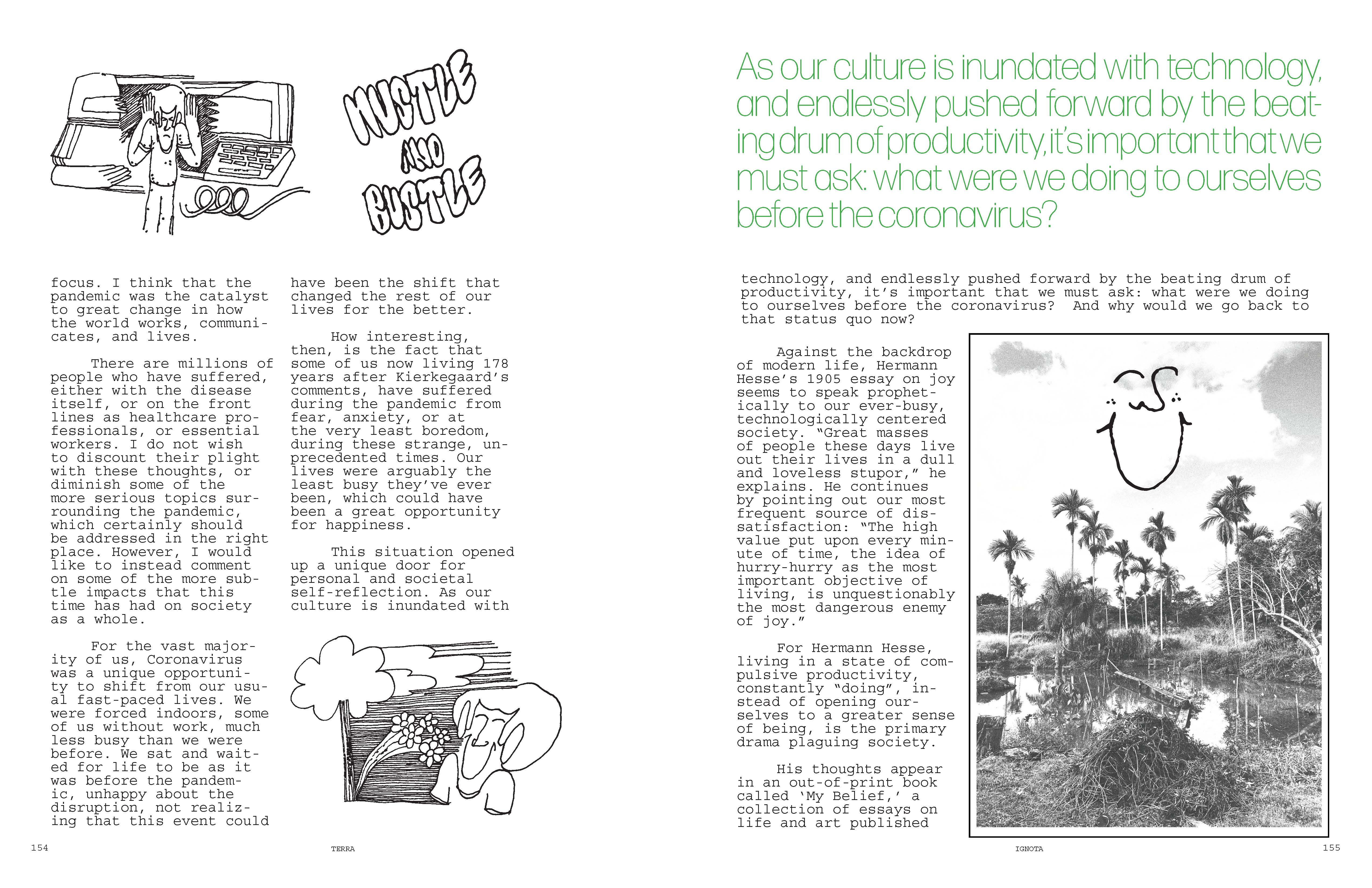 HUSTLE AND BUSTLE

focus. I think that the pandemic was the catalyst to great change in how the world works, communicates, and lives.

There are millions of people who have suffered, either with the disease itself, or on the front lines as healthcare professionals, or essential workers. I do not wish to discount their plight with these thoughts, or diminish some of the more serious topics surrounding the pandemic, which certainly should be addressed in the right place. However, I would like to instead comment on some of the more subtle impacts that this time has had on society as a whole.

For the vast majority of us, Coronavirus was a unique opportunity to shift from our usual fast-paced lives. We were forced indoors, some of us without work, much less busy than we were before. We sat and waited for life to be as it was before the pandemic, unhappy about the disruption, not realizing that this event could have been the shift that changed the rest of our lives for the better.

How interesting, then, is the fact that some of us now living 178 years after Kierkegaard's comments, have suffered during the pandemic from fear, anxiety, or at the very least boredom, during these strange, unprecedented times. Our lives were arguably the least busy they've ever been, which could have been a great opportunity for happiness.

This situation opened up a unique door for personal and societal self-reflection. As our culture is inundated with

154 TERRA

As our culture is inundated with technology, and endlessly pushed forward by the beating drum of productivity, it's important that we must ask: what were we doing to ourselves before the coronavirus?

technology, and endlessly pushed forward by the beating drum of productivity, it's important that we must ask: what were we doing to ourselves before the coronavirus? And why would we go back to that status quo now?

Against the backdrop of modern life, Hermann Hesse's 1905 essay on joy seems to speak prophetically to our ever-busy, technologically centered society. "Great masses of people these days live out their lives in a dull and loveless stupor," he explains. He continues by pointing out our most frequent source of dissatisfaction: "The high value put upon every minute of time, the idea of hurry-hurry as the most important objective of living, is unquestionably the most dangerous enemy of joy."

For Hermann Hesse, living in a state of compulsive productivity, constantly "doing", instead of opening ourselves to a greater sense of being, is the primary drama plaguing society.

His thoughts appear in an out-of-print book called 'My Belief,' a collection of essays on life and art published

IGNOTA 155